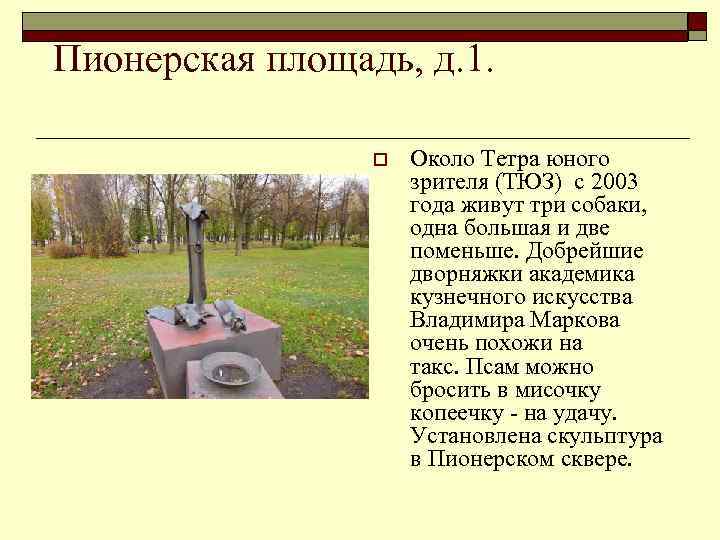 Пионерская площадь, д.1.

Около Тетра юного зрителя (ТЮЗ) с 2003 года живут три собаки, одна большая и две поменьше. Добрейшие дворняжки академика кузнечного искусства Владимира Маркова очень похожи на такс. Псам можно бросить в мисочку копеечку - на удачу. Установлена скульптура в Пионерском сквере.